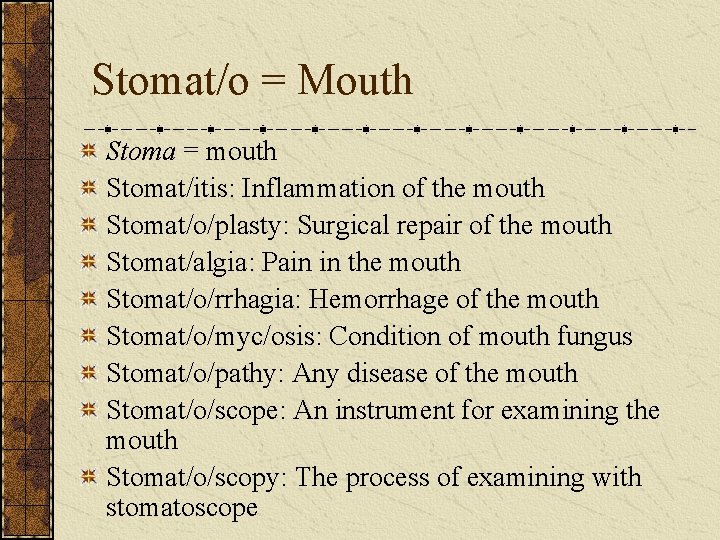 Stomat/o = Mouth

Stoma = mouth

Stomat/itis: Inflammation of the mouth

Stomat/o/plasty: Surgical repair of the mouth

Stomat/algia: Pain in the mouth

Stomat/o/rrhagia: Hemorrhage of the mouth

Stomat/o/myc/osis: Condition of mouth fungus

Stomat/o/pathy: Any disease of the mouth

Stomat/o/scope: An instrument for examining the mouth

Stomat/o/scopy: The process of examining with stomatoscope